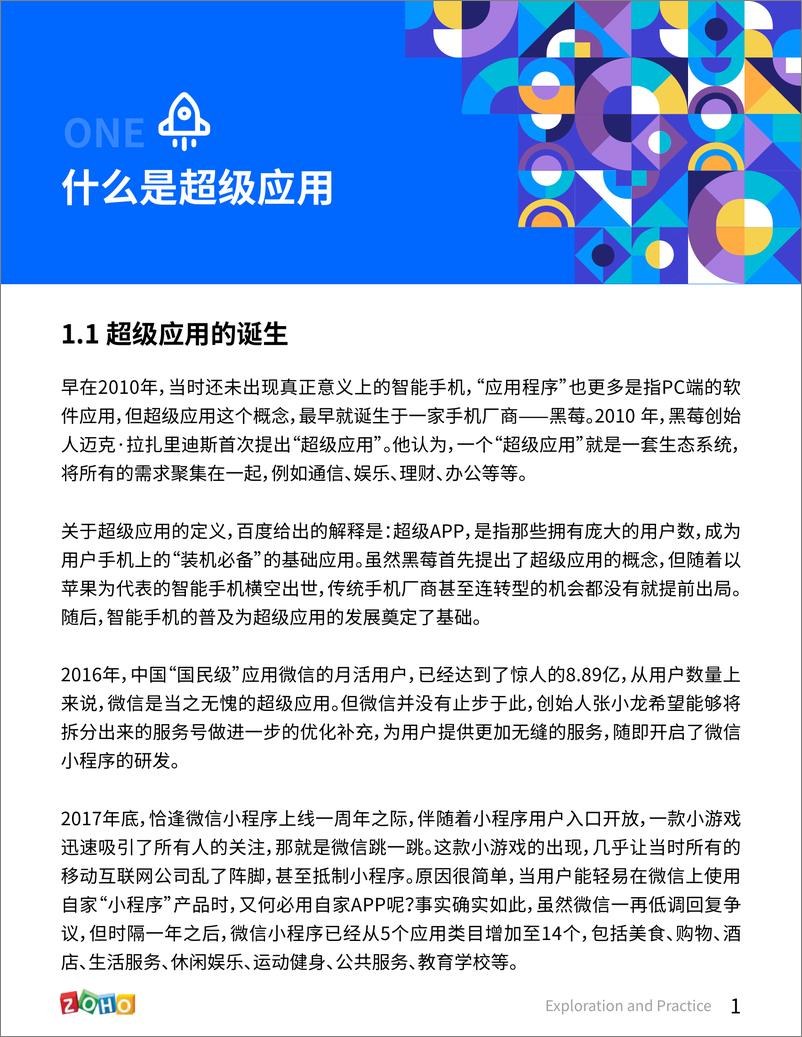 ONE

什么是超级应用

1.1 超级应用的诞生

早在2010年，当时还未出现真正意义上的智能手机，“应用程序”也更多是指PC端的软件应用，但超级应用这个概念，最早就诞生于一家手机厂商——黑莓。2010 年，黑莓创始人迈克·拉扎里迪斯首次提出“超级应用”。他认为，一个“超级应用”就是一套生态系统，将所有的需求聚集在一起，例如通信、娱乐、理财、办公等等。

关于超级应用的定义，百度给出的解释是：超级APP，是指那些拥有庞大的用户数，成为用户手机上的“装机必备”的基础应用。虽然黑莓首先提出了超级应用的概念，但随着以苹果为代表的智能手机横空出世，传统手机厂商甚至连转型的机会都没有就提前出局。随后，智能手机的普及为超级应用的发展奠定了基础。

2016年，中国“国民级”应用微信的月活用户，已经达到了惊人的8.89亿，从用户数量上来说，微信是当之无愧的超级应用。但微信并没有止步于此，创始人张小龙希望能够将拆分出来的服务号做进一步的优化补充，为用户提供更加无缝的服务，随即开启了微信小程序的研发。

2017年底，恰逢微信小程序上线一周年之际，伴随着小程序用户入口开放，一款小游戏迅速吸引了所有人的关注，那就是微信跳一跳。这款小游戏的出现，几乎让当时所有的移动互联网公司乱了阵脚，甚至抵制小程序。原因很简单，当用户能轻易在微信上使用自家“小程序”产品时，又何必用自家APP呢?事实确实如此，虽然微信一再低调回复争议，但时隔一年之后，微信小程序已经从5个应用类目增加至14个，包括美食、购物、酒店、生活服务、休闲娱乐、运动健身、公共服务、教育学校等。

ZOHO

Exploration and Practice 1